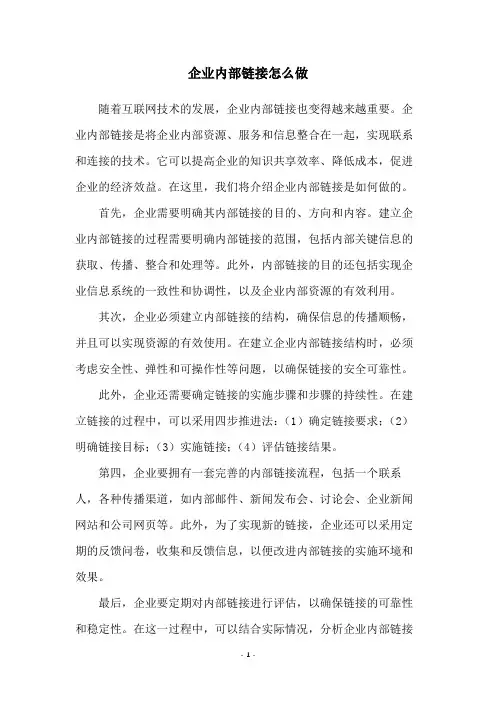 企业内部链接怎么做

随着互联网技术的发展，企业内部链接也变得越来越重要。企业内部链接是将企业内部资源、服务和信息整合在一起，实现联系和连接的技术。它可以提高企业的知识共享效率、降低成本，促进企业的经济效益。在这里，我们将介绍企业内部链接是如何做的。

首先，企业需要明确其内部链接的目的、方向和内容。建立企业内部链接的过程需要明确内部链接的范围，包括内部关键信息的获取、传播、整合和处理等。此外，内部链接的目的还包括实现企业信息系统的一致性和协调性，以及企业内部资源的有效利用。

其次，企业必须建立内部链接的结构，确保信息的传播顺畅，并且可以实现资源的有效使用。在建立企业内部链接结构时，必须考虑安全性、弹性和可操作性等问题，以确保链接的安全可靠性。

此外，企业还需要确定链接的实施步骤和步骤的持续性。在建立链接的过程中，可以采用四步推进法：（1）确定链接要求；（2）明确链接目标；（3）实施链接；（4）评估链接结果。

第四，企业要拥有一套完善的内部链接流程，包括一个联系人，各种传播渠道，如内部邮件、新闻发布会、讨论会、企业新闻网站和公司网页等。此外，为了实现新的链接，企业还可以采用定期的反馈问卷，收集和反馈信息，以便改进内部链接的实施环境和效果。

最后，企业要定期对内部链接进行评估，以确保链接的可靠性和稳定性。在这一过程中，可以结合实际情况，分析企业内部链接

- 1 -